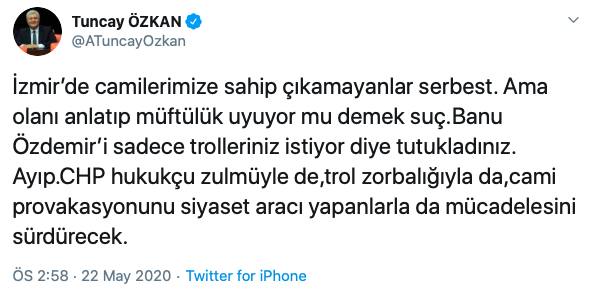 Tuncay ÖZKAN
@ATuncayOzkan

İzmir'de camilerimize sahip çıkamayanlar serbest. Ama olanı anlatıp müftülük uyuyor mu demek suç.Banu Özdemir'i sadece trolleriniz istiyor diye tutukladınız. Ayıp.CHP hukukçu zulmüyle de,trol zorbalığıyla da,cami provakasyonunu siyaset aracı yapanlarla da mücadelesini sürdürecek.

ÖS 2:58 · 22 May 2020 · Twitter for iPhone